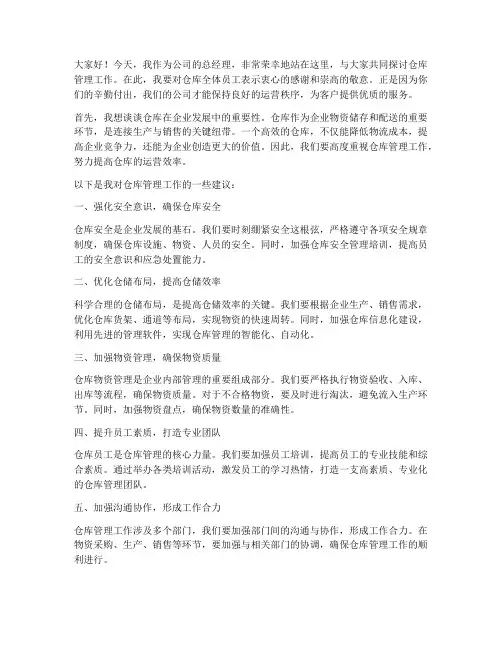 大家好！今天，我作为公司的总经理，非常荣幸地站在这里，与大家共同探讨仓库管理工作。在此，我要对仓库全体员工表示衷心的感谢和崇高的敬意。正是因为你们的辛勤付出，我们的公司才能保持良好的运营秩序，为客户提供优质的服务。

首先，我想谈谈仓库在企业发展中的重要性。仓库作为企业物资储存和配送的重要环节，是连接生产与销售的关键纽带。一个高效的仓库，不仅能降低物流成本，提高企业竞争力，还能为企业创造更大的价值。因此，我们要高度重视仓库管理工作，努力提高仓库的运营效率。

以下是我对仓库管理工作的一些建议：

一、强化安全意识，确保仓库安全

仓库安全是企业发展的基石。我们要时刻绷紧安全这根弦，严格遵守各项安全规章制度，确保仓库设施、物资、人员的安全。同时，加强仓库安全管理培训，提高员工的安全意识和应急处置能力。

二、优化仓储布局，提高仓储效率

科学合理的仓储布局，是提高仓储效率的关键。我们要根据企业生产、销售需求，优化仓库货架、通道等布局，实现物资的快速周转。同时，加强仓库信息化建设，利用先进的管理软件，实现仓库管理的智能化、自动化。

三、加强物资管理，确保物资质量

仓库物资管理是企业内部管理的重要组成部分。我们要严格执行物资验收、入库、出库等流程，确保物资质量。对于不合格物资，要及时进行淘汰，避免流入生产环节。同时，加强物资盘点，确保物资数量的准确性。

四、提升员工素质，打造专业团队

仓库员工是仓库管理的核心力量。我们要加强员工培训，提高员工的专业技能和综合素质。通过举办各类培训活动，激发员工的学习热情，打造一支高素质、专业化的仓库管理团队。

五、加强沟通协作，形成工作合力

仓库管理工作涉及多个部门，我们要加强部门间的沟通与协作，形成工作合力。在物资采购、生产、销售等环节，要加强与相关部门的协调，确保仓库管理工作的顺利进行。